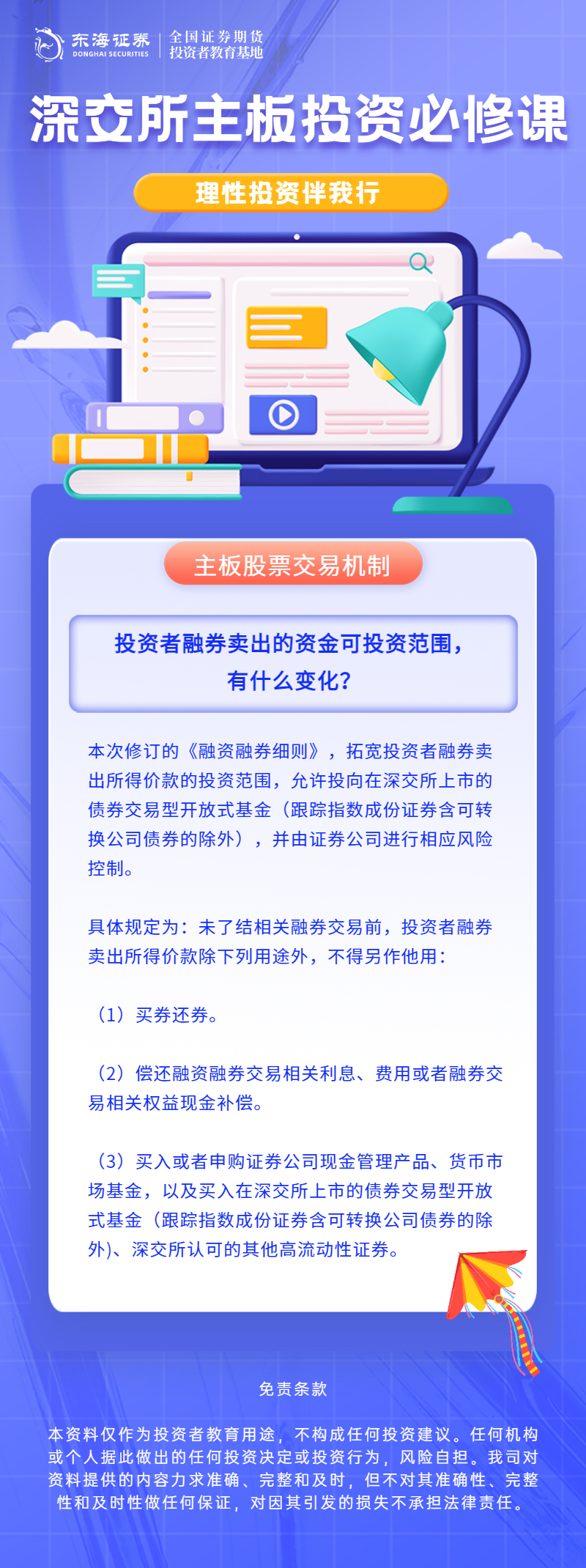 东海证券
DONGHAI SECURITIES
全国证券期货投资者教育基地

深交所主板投资必修课

理性投资伴我行

主板股票交易机制

投资者融券卖出的资金可投资范围，有什么变化？

本次修订的《融资融券细则》，拓宽投资者融券卖出所得价款的投资范围，允许投向在深交所上市的债券交易型开放式基金（跟踪指数成份证券含可转换公司债券的除外），并由证券公司进行相应风险控制。

具体规定为：未了结相关融券交易前，投资者融券卖出所得价款除下列用途外，不得另作他用：

（1）买券还券。

（2）偿还融资融券交易相关利息、费用或者融券交易相关权益现金补偿。

（3）买入或者申购证券公司现金管理产品、货币市场基金，以及买入在深交所上市的债券交易型开放式基金（跟踪指数成份证券含可转换公司债券的除外）、深交所认可的其他高流动性证券。

免责条款

本资料仅作为投资者教育用途，不构成任何投资建议。任何机构或个人据此做出的任何投资决定或投资行为，风险自担。我司对资料提供的内容力求准确、完整和及时，但不对其准确性、完整性和及时性做任何保证，对因其引发的损失不承担法律责任。